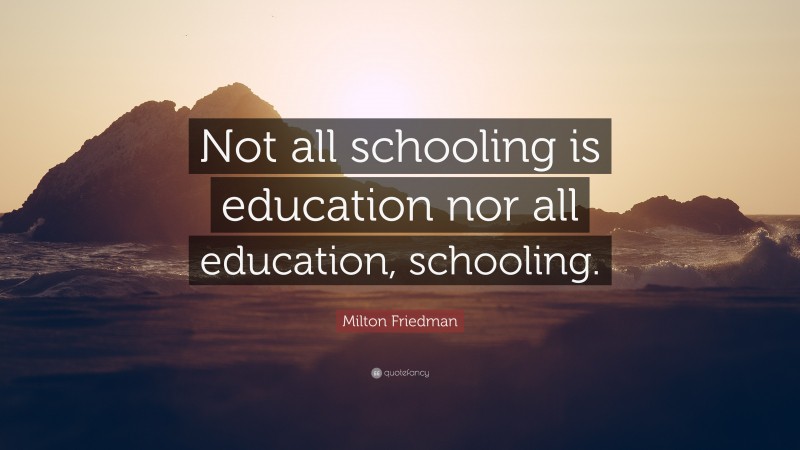 Not all schooling is education nor all education, schooling.

Milton Friedman

quotefancy